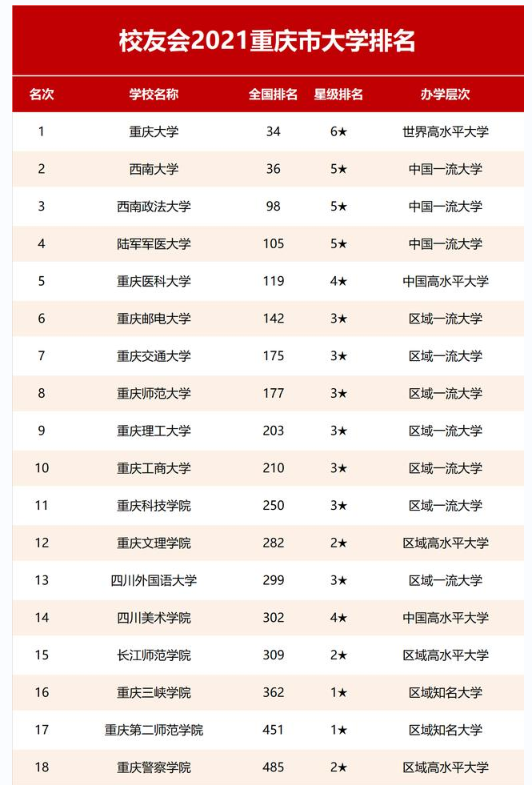 校友会2021重庆市大学排名

| 名次 | 学校名称 | 全国排名 | 星级排名 | 办学层次 |
|---|---|---|---|---|
| 1 | 重庆大学 | 34 | 6★ | 世界高水平大学 |
| 2 | 西南大学 | 36 | 5★ | 中国一流大学 |
| 3 | 西南政法大学 | 98 | 5★ | 中国一流大学 |
| 4 | 陆军军医大学 | 105 | 5★ | 中国一流大学 |
| 5 | 重庆医科大学 | 119 | 4★ | 中国高水平大学 |
| 6 | 重庆邮电大学 | 142 | 3★ | 区域一流大学 |
| 7 | 重庆交通大学 | 175 | 3★ | 区域一流大学 |
| 8 | 重庆师范大学 | 177 | 3★ | 区域一流大学 |
| 9 | 重庆理工大学 | 203 | 3★ | 区域一流大学 |
| 10 | 重庆工商大学 | 210 | 3★ | 区域一流大学 |
| 11 | 重庆科技学院 | 250 | 3★ | 区域一流大学 |
| 12 | 重庆文理学院 | 282 | 2★ | 区域高水平大学 |
| 13 | 四川外国语大学 | 299 | 3★ | 区域一流大学 |
| 14 | 四川美术学院 | 302 | 4★ | 中国高水平大学 |
| 15 | 长江师范学院 | 309 | 2★ | 区域高水平大学 |
| 16 | 重庆三峡学院 | 362 | 1★ | 区域知名大学 |
| 17 | 重庆第二师范学院 | 451 | 1★ | 区域知名大学 |
| 18 | 重庆警察学院 | 485 | 2★ | 区域高水平大学 |